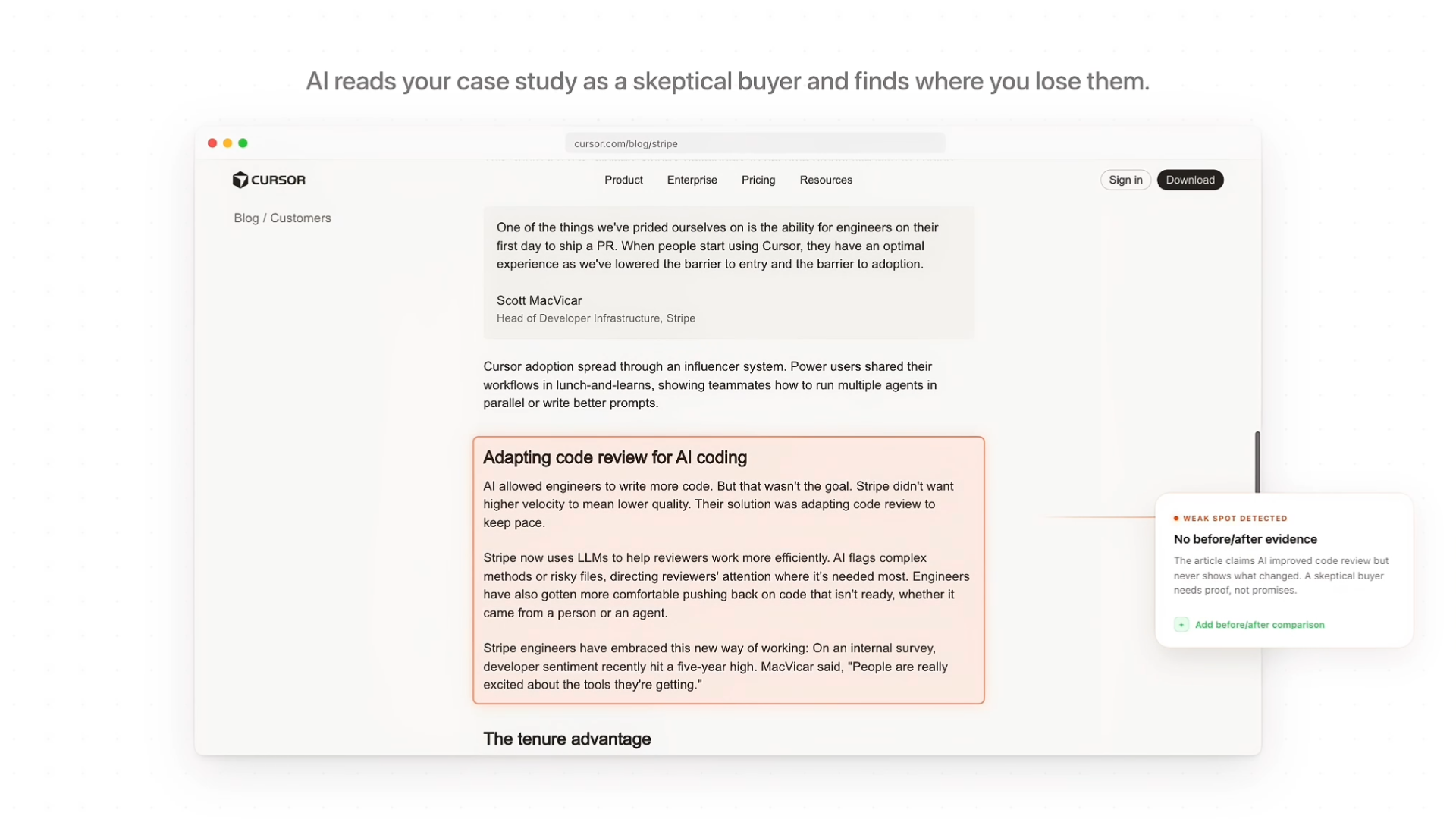 AI reads your case study as a skeptical buyer and finds where you lose them.

cursor.com/blog/stripe

CURSOR

Product Enterprise Pricing Resources

Sign in Download

Blog / Customers

One of the things we've prided ourselves on is the ability for engineers on their first day to ship a PR. When people start using Cursor, they have an optimal experience as we've lowered the barrier to entry and the barrier to adoption.

Scott MacVicar
Head of Developer Infrastructure, Stripe

Cursor adoption spread through an influencer system. Power users shared their workflows in lunch-and-learns, showing teammates how to run multiple agents in parallel or write better prompts.

Adapting code review for AI coding

AI allowed engineers to write more code. But that wasn't the goal. Stripe didn't want higher velocity to mean lower quality. Their solution was adapting code review to keep pace.

Stripe now uses LLMs to help reviewers work more efficiently. AI flags complex methods or risky files, directing reviewers' attention where it's needed most. Engineers have also gotten more comfortable pushing back on code that isn't ready, whether it came from a person or an agent.

Stripe engineers have embraced this new way of working: On an internal survey, developer sentiment recently hit a five-year high. MacVicar said, "People are really excited about the tools they're getting."

The tenure advantage

WEAK SPOT DETECTED

No before/after evidence

The article claims AI improved code review but never shows what changed. A skeptical buyer needs proof, not promises.

+ Add before/after comparison